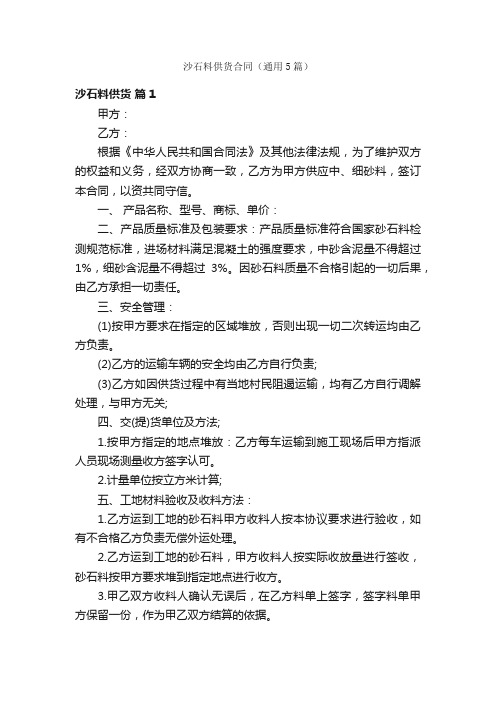 沙石料供货合同（通用5篇）

沙石料供货 篇1

甲方：

乙方：

根据《中华人民共和国合同法》及其他法律法规，为了维护双方的权益和义务，经双方协商一致，乙方为甲方供应中、细砂料，签订本合同，以资共同守信。

一、 产品名称、型号、商标、单价：

二、产品质量标准及包装要求：产品质量标准符合国家砂石料检测规范标准，进场材料满足混凝土的强度要求，中砂含泥量不得超过1%，细砂含泥量不得超过 3%。因砂石料质量不合格引起的一切后果，由乙方承担一切责任。

三、安全管理：

(1)按甲方要求在指定的区域堆放，否则出现一切二次转运均由乙方负责。

(2)乙方的运输车辆的安全均由乙方自行负责;

(3)乙方如因供货过程中有当地村民阻遏运输，均有乙方自行调解处理，与甲方无关;

四、交(提)货单位及方法;

1.按甲方指定的地点堆放：乙方每车运输到施工现场后甲方指派人员现场测量收方签字认可。

2.计量单位按立方米计算;

五、工地材料验收及收料方法：

1.乙方运到工地的砂石料甲方收料人按本协议要求进行验收，如有不合格乙方负责无偿外运处理。

2.乙方运到工地的砂石料，甲方收料人按实际收放量进行签收，砂石料按甲方要求堆到指定地点进行收方。

3.甲乙双方收料人确认无误后，在乙方料单上签字，签字料单甲方保留一份，作为甲乙双方结算的依据。